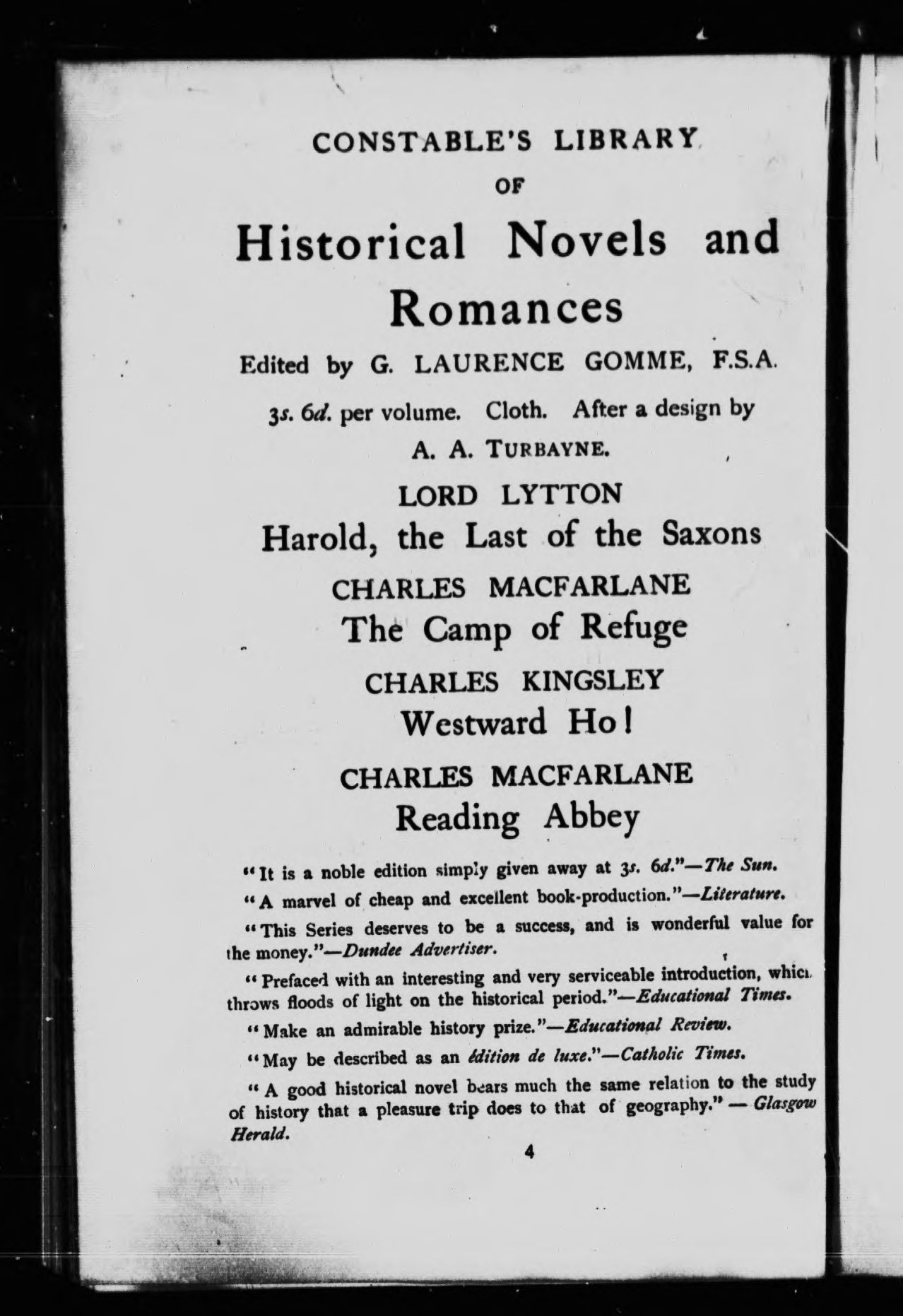 CONSTABLE'S LIBRARY

OF

Historical Novels and Romances

Edited by G. LAURENCE GOMME, F.S.A.

3s. 6d. per volume. Cloth. After a design by A. A. TURBAYNE.

LORD LYTTON

Harold, the Last of the Saxons

CHARLES MACFARLANE

The Camp of Refuge

CHARLES KINGSLEY

Westward Ho!

CHARLES MACFARLANE

Reading Abbey

"It is a noble edition simply given away at 3s. 6d."—The Sun.

"A marvel of cheap and excellent book-production."—Literature.

"This Series deserves to be a success, and is wonderful value for the money."—Dundee Advertiser.

"Prefaced with an interesting and very serviceable introduction, which throws floods of light on the historical period."—Educational Times.

"Make an admirable history prize."—Educational Review.

"May be described as an édition de luxe."—Catholic Times.

"A good historical novel bears much the same relation to the study of history that a pleasure trip does to that of geography." — Glasgow Herald.

4